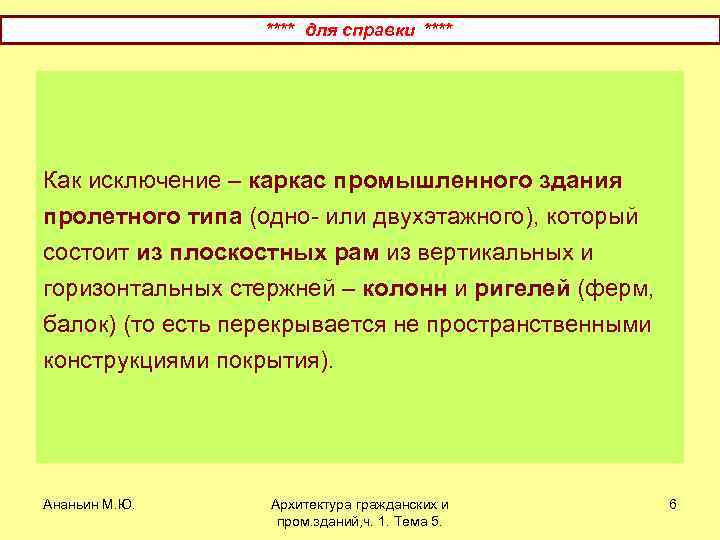 **** для справки ****

Как исключение – каркас промышленного здания пролетного типа (одно- или двухэтажного), который состоит из плоскостных рам из вертикальных и горизонтальных стержней – колонн и ригелей (ферм, балок) (то есть перекрывается не пространственными конструкциями покрытия).

Ананьин М.Ю.

Архитектура гражданских и пром.зданий,ч. 1. Тема 5.

6